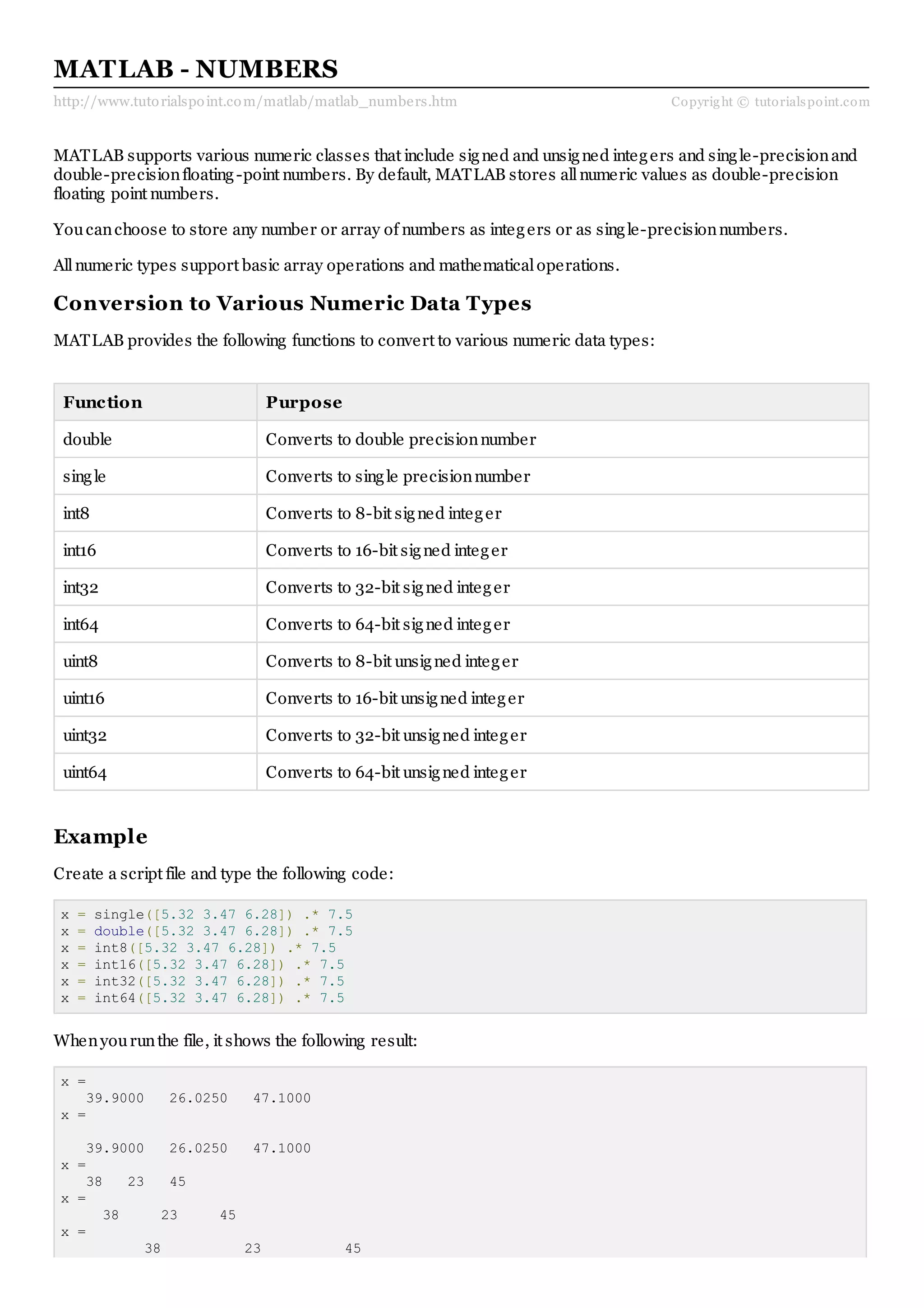 MATLAB - NUMBERS

http://www.tutorialspoint.com/matlab/matlab_numbers.htm Copyright © tutorialspoint.com

MATLAB supports various numeric classes that include signed and unsigned integers and single-precision and double-precision floating-point numbers. By default, MATLAB stores all numeric values as double-precision floating point numbers.

You can choose to store any number or array of numbers as integers or as single-precision numbers.

All numeric types support basic array operations and mathematical operations.

Conversion to Various Numeric Data Types

MATLAB provides the following functions to convert to various numeric data types:

| Function | Purpose |
|---|---|
| double | Converts to double precision number |
| single | Converts to single precision number |
| int8 | Converts to 8-bit signed integer |
| int16 | Converts to 16-bit signed integer |
| int32 | Converts to 32-bit signed integer |
| int64 | Converts to 64-bit signed integer |
| uint8 | Converts to 8-bit unsigned integer |
| uint16 | Converts to 16-bit unsigned integer |
| uint32 | Converts to 32-bit unsigned integer |
| uint64 | Converts to 64-bit unsigned integer |

Example

Create a script file and type the following code:

x = single([5.32 3.47 6.28]) .* 7.5
x = double([5.32 3.47 6.28]) .* 7.5
x = int8([5.32 3.47 6.28]) .* 7.5
x = int16([5.32 3.47 6.28]) .* 7.5
x = int32([5.32 3.47 6.28]) .* 7.5
x = int64([5.32 3.47 6.28]) .* 7.5

When you run the file, it shows the following result:

x =
   39.9000   26.0250   47.1000
x =

   39.9000   26.0250   47.1000
x =
   38   23   45
x =
     38     23     45
x =
          38          23          45